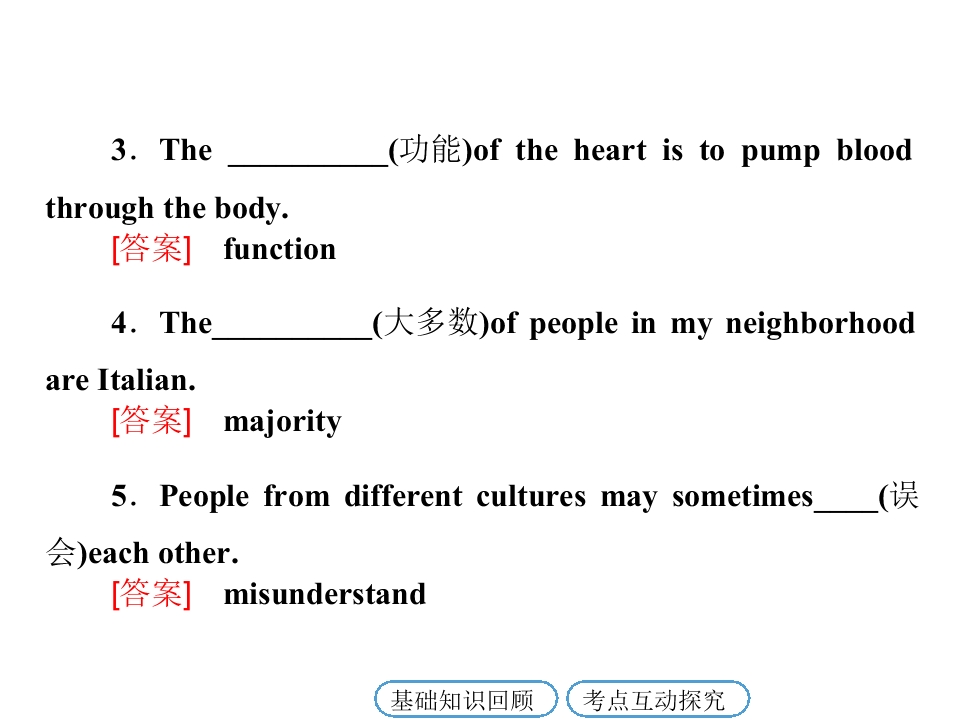 3．The ____(功能)of the heart is to pump blood through the body.

[答案] function

4．The____(大多数)of people in my neighborhood are Italian.

[答案] majority

5．People from different cultures may sometimes____(误会)each other.

[答案] misunderstand

基础知识回顾 考点互动探究